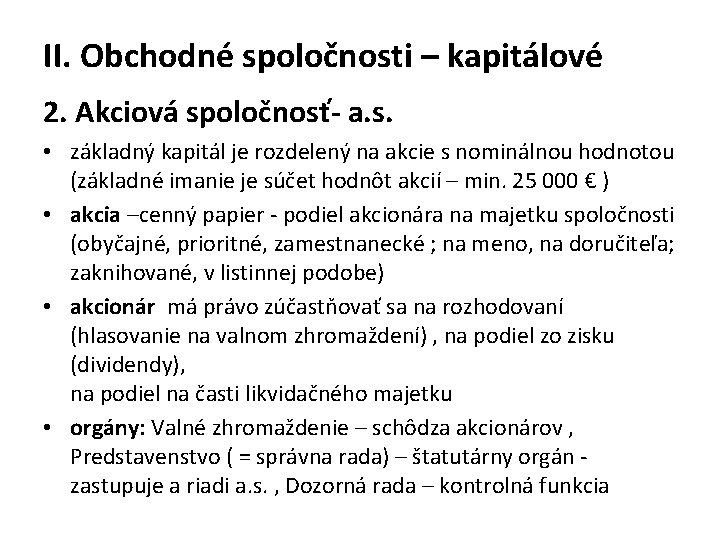 II. Obchodné spoločnosti – kapitálové

2. Akciová spoločnosť- a.s.

• základný kapitál je rozdelený na akcie s nominálnou hodnotou (základné imanie je súčet hodnôt akcií – min. 25 000 € )

• akcia –cenný papier - podiel akcionára na majetku spoločnosti (obyčajné, prioritné, zamestnanecké ; na meno, na doručiteľa; zaknihované, v listinnej podobe)

• akcionár má právo zúčastňovať sa na rozhodovaní (hlasovanie na valnom zhromaždení) , na podiel zo zisku (dividendy),
na podiel na časti likvidačného majetku

• orgány: Valné zhromaždenie – schôdza akcionárov , Predstavenstvo ( = správna rada) – štatutárny orgán - zastupuje a riadi a.s. , Dozorná rada – kontrolná funkcia